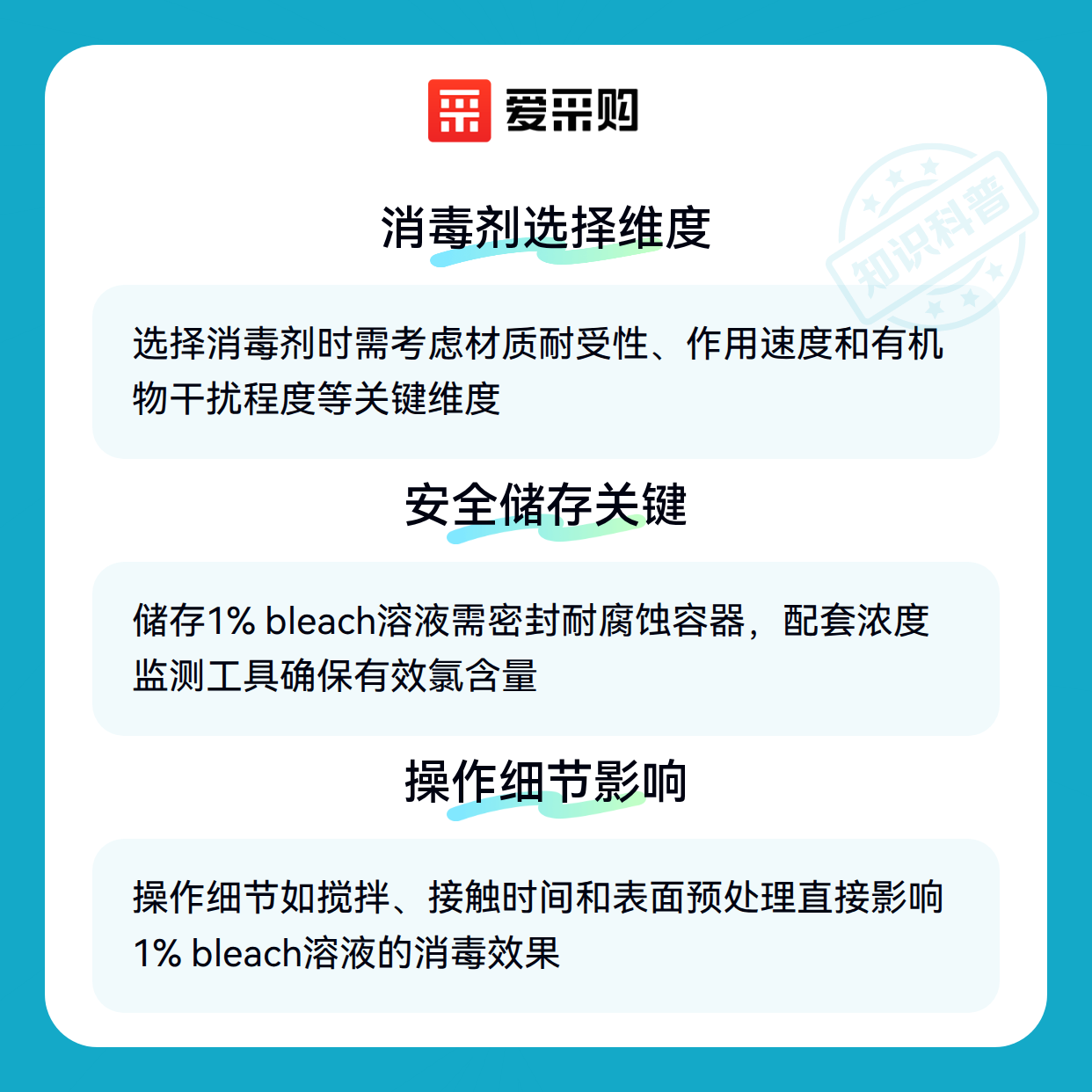 爱采购

消毒剂选择维度

选择消毒剂时需考虑材质耐受性、作用速度和有机物干扰程度等关键维度

安全储存关键

储存1% bleach溶液需密封耐腐蚀容器，配套浓度监测工具确保有效氯含量

操作细节影响

操作细节如搅拌、接触时间和表面预处理直接影响1% bleach溶液的消毒效果

知识科普